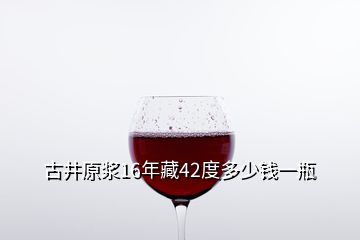 古井原浆16年藏42度多少钱一瓶